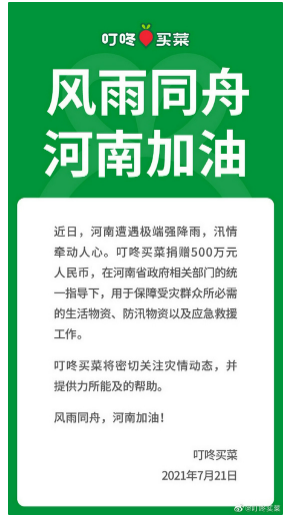 叮咚买菜

风雨同舟
河南加油

近日，河南遭遇极端强降雨，汛情牵动人心。叮咚买菜捐赠500万元人民币，在河南省政府相关部门的统一指导下，用于保障受灾群众所必需的生活物资、防汛物资以及应急救援工作。

叮咚买菜将密切关注灾情动态，并提供力所能及的帮助。

风雨同舟，河南加油！

叮咚买菜
2021年7月21日

@叮咚买菜